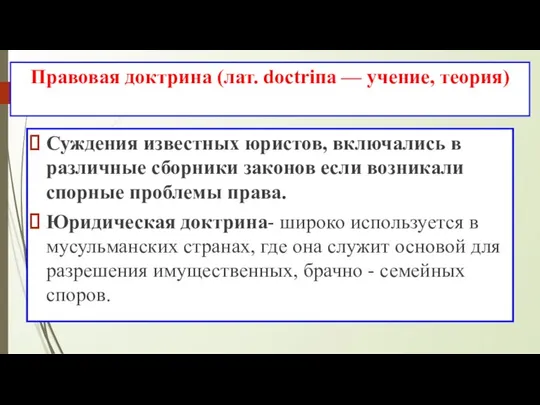 Правовая доктрина (лат. doctrina — учение, теория)

Суждения известных юристов, включались в различные сборники законов если возникали спорные проблемы права.

Юридическая доктрина- широко используется в мусульманских странах, где она служит основой для разрешения имущественных, брачно - семейных споров.